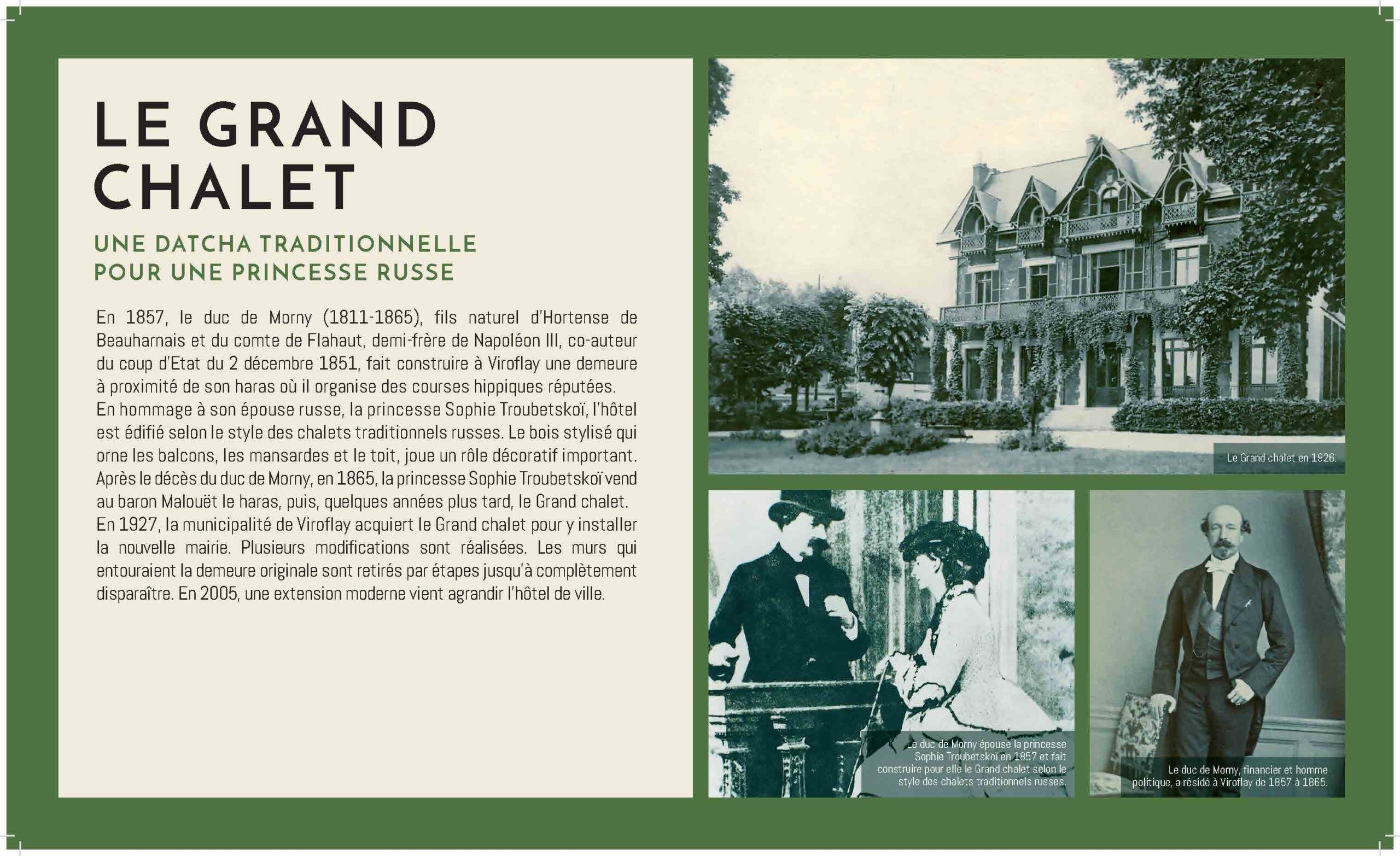 LE GRAND CHALET

UNE DATCHA TRADITIONNELLE POUR UNE PRINCESSE RUSSE

En 1857, le duc de Morny (1811-1865), fils naturel d'Hortense de Beauharnais et du comte de Flahaut, demi-frère de Napoléon III, co-auteur du coup d'Etat du 2 décembre 1851, fait construire à Viroflay une demeure à proximité de son haras où il organise des courses hippiques réputées. En hommage à son épouse russe, la princesse Sophie Troubetskoï, l'hôtel est édifié selon le style des chalets traditionnels russes. Le bois stylisé qui orne les balcons, les mansardes et le toit, joue un rôle décoratif important. Après le décès du duc de Morny, en 1865, la princesse Sophie Troubetskoï vend au baron Malouët le haras, puis, quelques années plus tard, le Grand chalet. En 1927, la municipalité de Viroflay acquiert le Grand chalet pour y installer la nouvelle mairie. Plusieurs modifications sont réalisées. Les murs qui entouraient la demeure originale sont retirés par étapes jusqu'à complètement disparaître. En 2005, une extension moderne vient agrandir l'hôtel de ville.

Le Grand chalet en 1926.

Le duc de Morny épouse la princesse Sophie Troubetskoï en 1857 et fait construire pour elle le Grand chalet selon le style des chalets traditionnels russes.

Le duc de Morny, financier et homme politique, a résidé à Viroflay de 1857 à 1865.